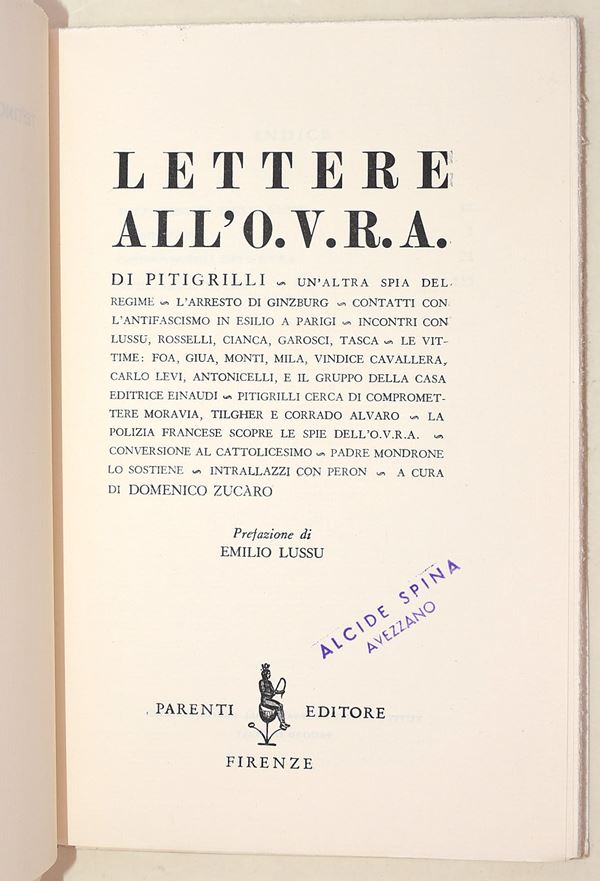 LETTERE ALL'O.V.R.A.

DI PITIGRILLI ∽ UN'ALTRA SPIA DEL REGIME ∽ L'ARRESTO DI GINZBURG ∽ CONTATTI CON L'ANTIFASCISMO IN ESILIO A PARIGI ∽ INCONTRI CON LUSSU, ROSSELLI, CIANCA, GAROSCI, TASCA ∽ LE VITTIME: FOA, GIUA, MONTI, MILA, VINDICE CAVALLERA, CARLO LEVI, ANTONICELLI, E IL GRUPPO DELLA CASA EDITRICE EINAUDI ∽ PITIGRILLI CERCA DI COMPROMETTERE MORAVIA, TILGHER E CORRADO ALVARO ∽ LA POLIZIA FRANCESE SCOPRE LE SPIE DELL'O.V.R.A. ∽ CONVERSIONE AL CATTOLICESIMO ∽ PADRE MONDRONE LO SOSTIENE ∽ INTRALLAZZI CON PERON ∽ A CURA DI DOMENICO ZUCÀRO

Prefazione di
EMILIO LUSSU

ALCIDE SPINA
AVEZZANO

PARENTI EDITORE
FIRENZE